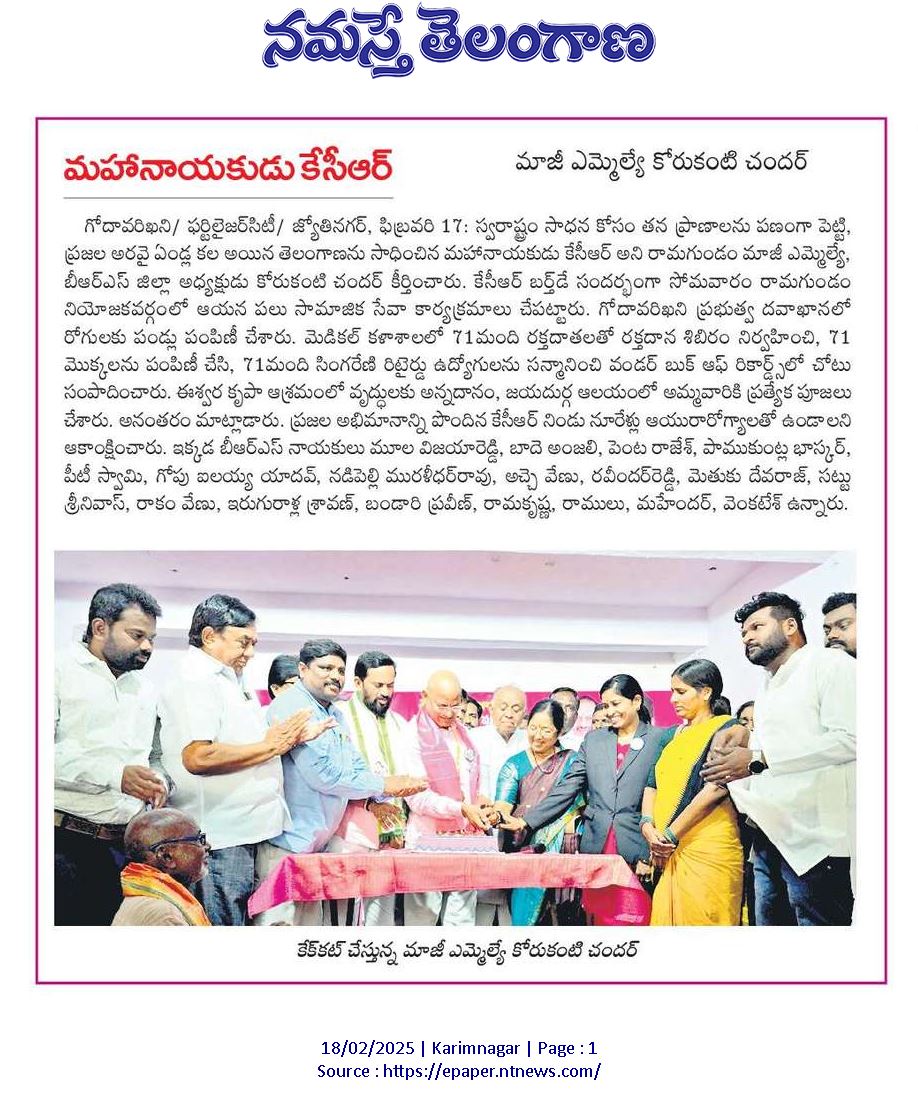 నమస్తే తెలంగాణ

మహానాయకుడు కేసీఆర్

మాజీ ఎమ్మెల్యే కోరుకంటి చందర్

గోదావరిఖని/ ఫర్టిలైజర్‌సిటీ/ జ్యోతినగర్, ఫిబ్రవరి 17: స్వరాష్ట్రం సాధన కోసం తన ప్రాణాలను పణంగా పెట్టి, ప్రజల అరవై ఏండ్ల కల అయిన తెలంగాణను సాధించిన మహానాయకుడు కేసీఆర్ అని రామగుండం మాజీ ఎమ్మెల్యే, బీఆర్ఎస్ జిల్లా అధ్యక్షుడు కోరుకంటి చందర్ కీర్తించారు. కేసీఆర్ బర్త్‌డే సందర్భంగా సోమవారం రామగుండం నియోజకవర్గంలో ఆయన పలు సామాజిక సేవా కార్యక్రమాలు చేపట్టారు. గోదావరిఖని ప్రభుత్వ దవాఖానలో రోగులకు పండ్లు పంపిణీ చేశారు. మెడికల్ కళాశాలలో 71మంది రక్తదాతలతో రక్తదాన శిబిరం నిర్వహించి, 71 మొక్కలను పంపిణీ చేసి, 71మంది సింగరేణి రిటైర్డు ఉద్యోగులను సన్మానించి వండర్ బుక్ ఆఫ్ రికార్డ్స్‌లో చోటు సంపాదించారు. ఈశ్వర కృపా ఆశ్రమంలో వృద్ధులకు అన్నదానం, జయదుర్గ ఆలయంలో అమ్మవారికి ప్రత్యేక పూజలు చేశారు. అనంతరం మాట్లాడారు. ప్రజల అభిమానాన్ని పొందిన కేసీఆర్ నిండు నూరేళ్లు ఆయురారోగ్యాలతో ఉండాలని ఆకాంక్షించారు. ఇక్కడ బీఆర్ఎస్ నాయకులు మూల విజయారెడ్డి, బాదె అంజలి, పెంట రాజేశ్, పాముకుంట్ల భాస్కర్, పీటీ స్వామి, గోపు ఐలయ్య యాదవ్, నడిపెల్లి మురళీధర్‌రావు, అచ్చె వేణు, రవీందర్‌రెడ్డి, మెతుకు దేవరాజ్, సట్టు శ్రీనివాస్, రాకం వేణు, ఇరుగురాళ్ల శ్రావణ్, బండారి ప్రవీణ్, రామకృష్ణ, రాములు, మహేందర్, వెంకటేశ్ ఉన్నారు.

కేక్‌కట్ చేస్తున్న మాజీ ఎమ్మెల్యే కోరుకంటి చందర్

18/02/2025 | Karimnagar | Page : 1
Source : https://epaper.ntnews.com/